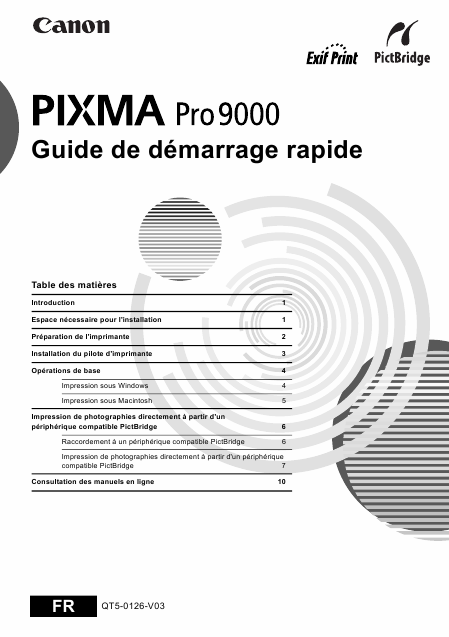 Canon

Exif Print PictBridge

PIXMA Pro9000

Guide de démarrage rapide

Table des matières

| | |
|---|---|
| Introduction | 1 |
| Espace nécessaire pour l'installation | 1 |
| Préparation de l'imprimante | 2 |
| Installation du pilote d'imprimante | 3 |
| Opérations de base | 4 |
| Impression sous Windows | 4 |
| Impression sous Macintosh | 5 |
| Impression de photographies directement à partir d'un périphérique compatible PictBridge | 6 |
| Raccordement à un périphérique compatible PictBridge | 6 |
| Impression de photographies directement à partir d'un périphérique compatible PictBridge | 7 |
| Consultation des manuels en ligne | 10 |

FR QT5-0126-V03